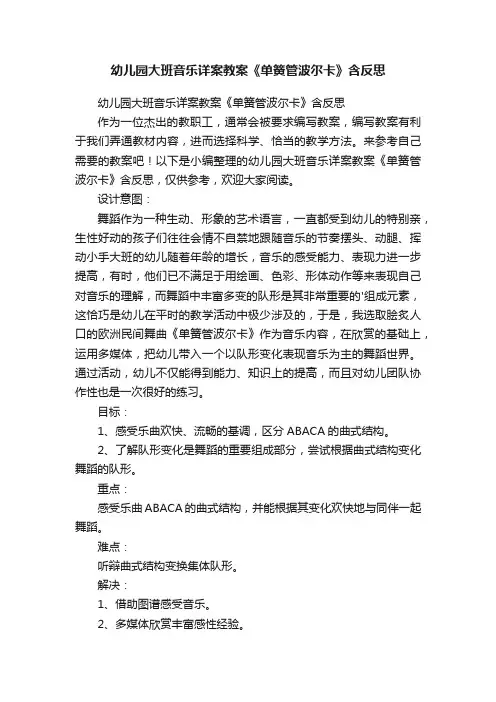 幼儿园大班音乐详案教案《单簧管波尔卡》含反思

幼儿园大班音乐详案教案《单簧管波尔卡》含反思

作为一位杰出的教职工，通常会被要求编写教案，编写教案有利于我们弄通教材内容，进而选择科学、恰当的教学方法。来参考自己需要的教案吧！以下是小编整理的幼儿园大班音乐详案教案《单簧管波尔卡》含反思，仅供参考，欢迎大家阅读。

设计意图：

舞蹈作为一种生动、形象的艺术语言，一直都受到幼儿的特别亲，生性好动的孩子们往往会情不自禁地跟随音乐的节奏摆头、动腿、挥动小手大班的幼儿随着年龄的增长，音乐的感受能力、表现力进一步提高，有时，他们已不满足于用绘画、色彩、形体动作等来表现自己对音乐的理解，而舞蹈中丰富多变的队形是其非常重要的'组成元素，这恰巧是幼儿在平时的教学活动中极少涉及的，于是，我选取脍炙人口的欧洲民间舞曲《单簧管波尔卡》作为音乐内容，在欣赏的基础上，运用多媒体，把幼儿带入一个以队形变化表现音乐为主的舞蹈世界。通过活动，幼儿不仅能得到能力、知识上的提高，而且对幼儿团队协作性也是一次很好的练习。

目标：

1、感受乐曲欢快、流畅的基调，区分 ABACA 的曲式结构。

2、了解队形变化是舞蹈的重要组成部分，尝试根据曲式结构变化舞蹈的队形。

重点：

感受乐曲 ABACA 的曲式结构，并能根据其变化欢快地与同伴一起舞蹈。

难点：

听辩曲式结构变换集体队形。

解决：

1、借助图谱感受音乐。

2、多媒体欣赏丰富感性经验。